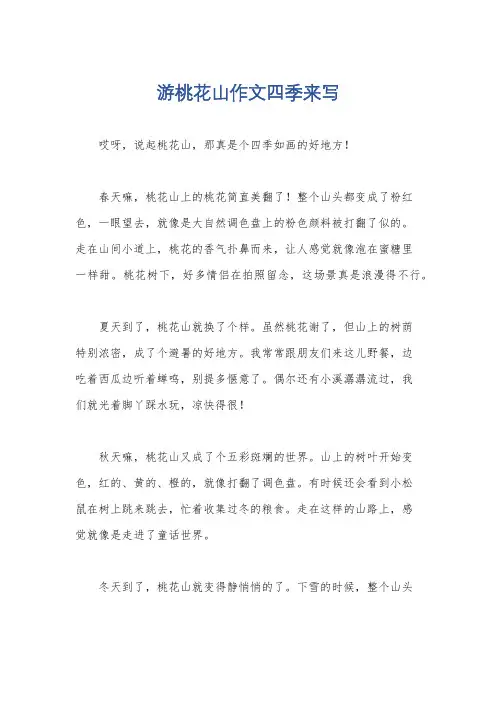 游桃花山作文四季来写

哎呀，说起桃花山，那真是个四季如画的好地方！

春天嘛，桃花山上的桃花简直美翻了！整个山头都变成了粉红色，一眼望去，就像是大自然调色盘上的粉色颜料被打翻了似的。走在山间小道上，桃花的香气扑鼻而来，让人感觉就像泡在蜜糖里一样甜。桃花树下，好多情侣在拍照留念，这场景真是浪漫得不行。

夏天到了，桃花山就换了个样。虽然桃花谢了，但山上的树荫特别浓密，成了个避暑的好地方。我常常跟朋友们来这儿野餐，边吃着西瓜边听着蝉鸣，别提多惬意了。偶尔还有小溪潺潺流过，我们就光着脚丫踩水玩，凉快得很！

秋天嘛，桃花山又成了个五彩斑斓的世界。山上的树叶开始变色，红的、黄的、橙的，就像打翻了调色盘。有时候还会看到小松鼠在树上跳来跳去，忙着收集过冬的粮食。走在这样的山路上，感觉就像是走进了童话世界。

冬天到了，桃花山就变得静悄悄的了。下雪的时候，整个山头